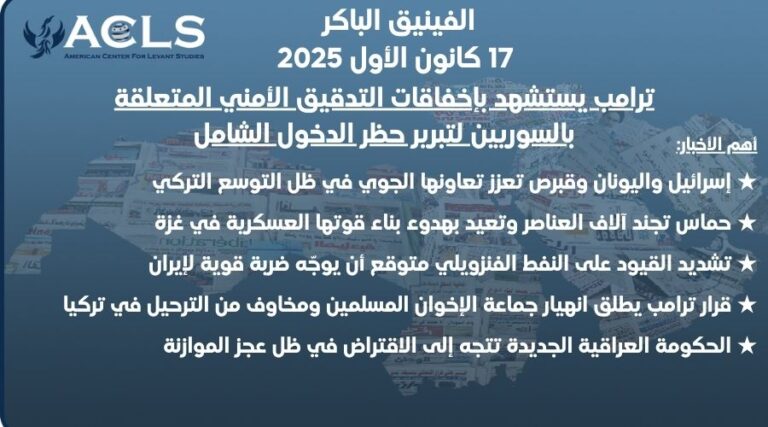 ACLS
AMERICAN CENTER FOR LEVANT STUDIES

الفينيق الباكر
17 كانون الأول 2025

ترامب يستشهد بإخفاقات التدقيق الأمني المتعلقة بالسوريين لتبرير حظر الدخول الشامل

أهم الأخبار:

★ إسرائيل واليونان وقبرص تعزز تعاونها الجوي في ظل التوسع التركي

★ حماس تجند آلاف العناصر وتعيد بهدوء بناء قوتها العسكرية في غزة

★ تشديد القيود على النفط الفنزويلي متوقع أن يوجّه ضربة قوية لإيران

★ قرار ترامب يطلق انهيار جماعة الإخوان المسلمين ومخاوف من الترحيل في تركيا

★ الحكومة العراقية الجديدة تتجه إلى الاقتراض في ظل عجز الموازنة